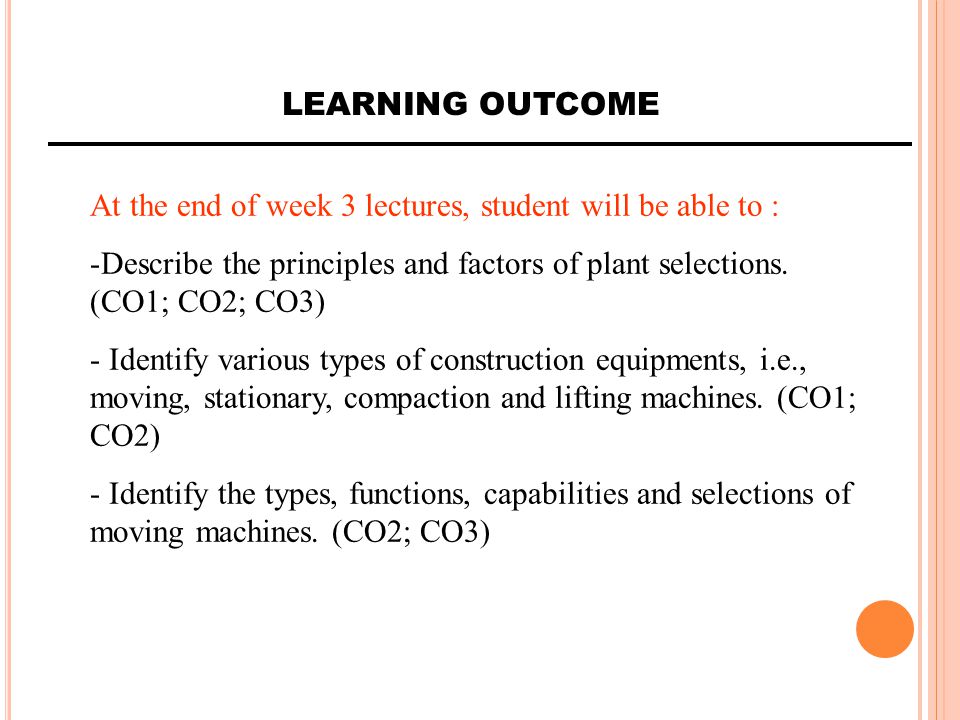 LEARNING OUTCOME

At the end of week 3 lectures, student will be able to :

-Describe the principles and factors of plant selections. (CO1; CO2; CO3)

- Identify various types of construction equipments, i.e., moving, stationary, compaction and lifting machines. (CO1; CO2)

- Identify the types, functions, capabilities and selections of moving machines. (CO2; CO3)